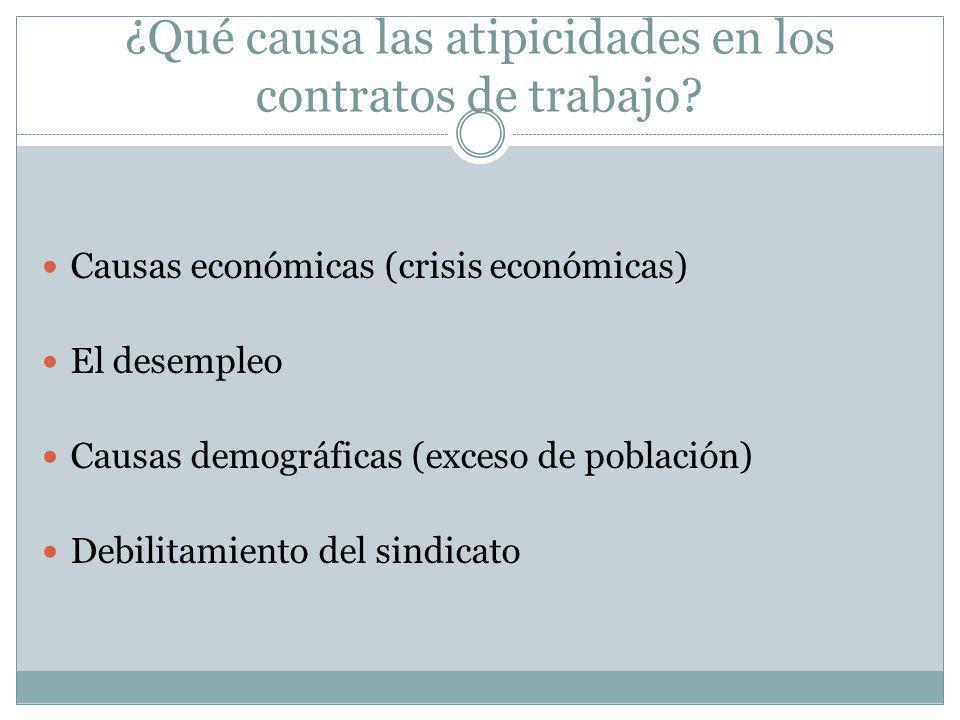 ¿Qué causa las atipicidades en los contratos de trabajo?

Causas económicas (crisis económicas)

El desempleo

Causas demográficas (exceso de población)

Debilitamiento del sindicato